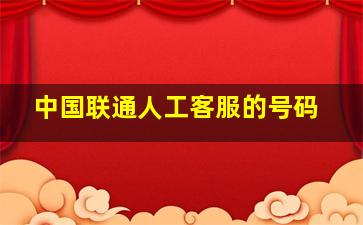 中国联通人工客服的号码